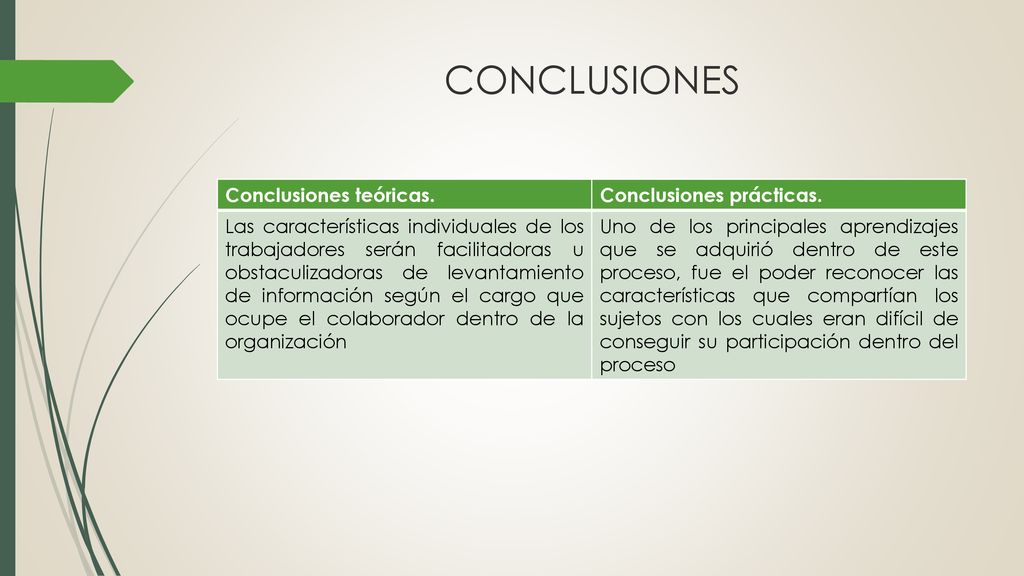 CONCLUSIONES

| Conclusiones teóricas. | Conclusiones prácticas. |
|---|---|
| Las características individuales de los trabajadores serán facilitadoras u obstaculizadoras de levantamiento de información según el cargo que ocupe el colaborador dentro de la organización | Uno de los principales aprendizajes que se adquirió dentro de este proceso, fue el poder reconocer las características que compartían los sujetos con los cuales eran difícil de conseguir su participación dentro del proceso |